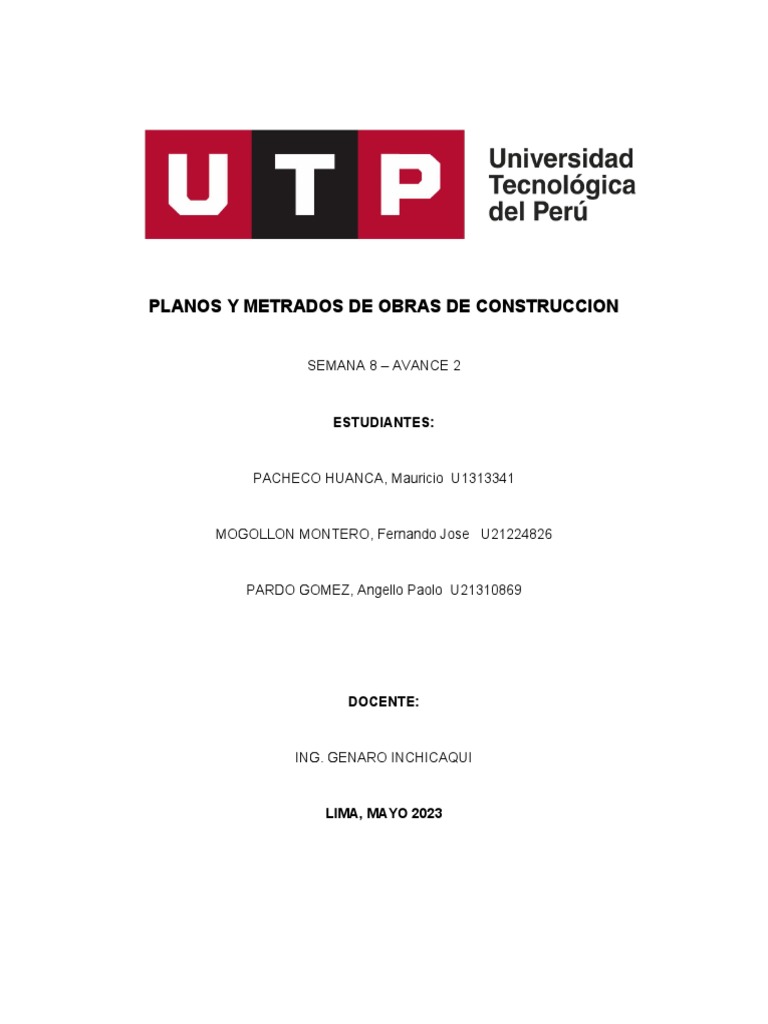 UTP Universidad Tecnológica del Perú

PLANOS Y METRADOS DE OBRAS DE CONSTRUCCION

SEMANA 8 – AVANCE 2

ESTUDIANTES:

PACHECO HUANCA, Mauricio U1313341

MOGOLLON MONTERO, Fernando Jose U21224826

PARDO GOMEZ, Angello Paolo U21310869

DOCENTE:

ING. GENARO INCHICAQUI

LIMA, MAYO 2023